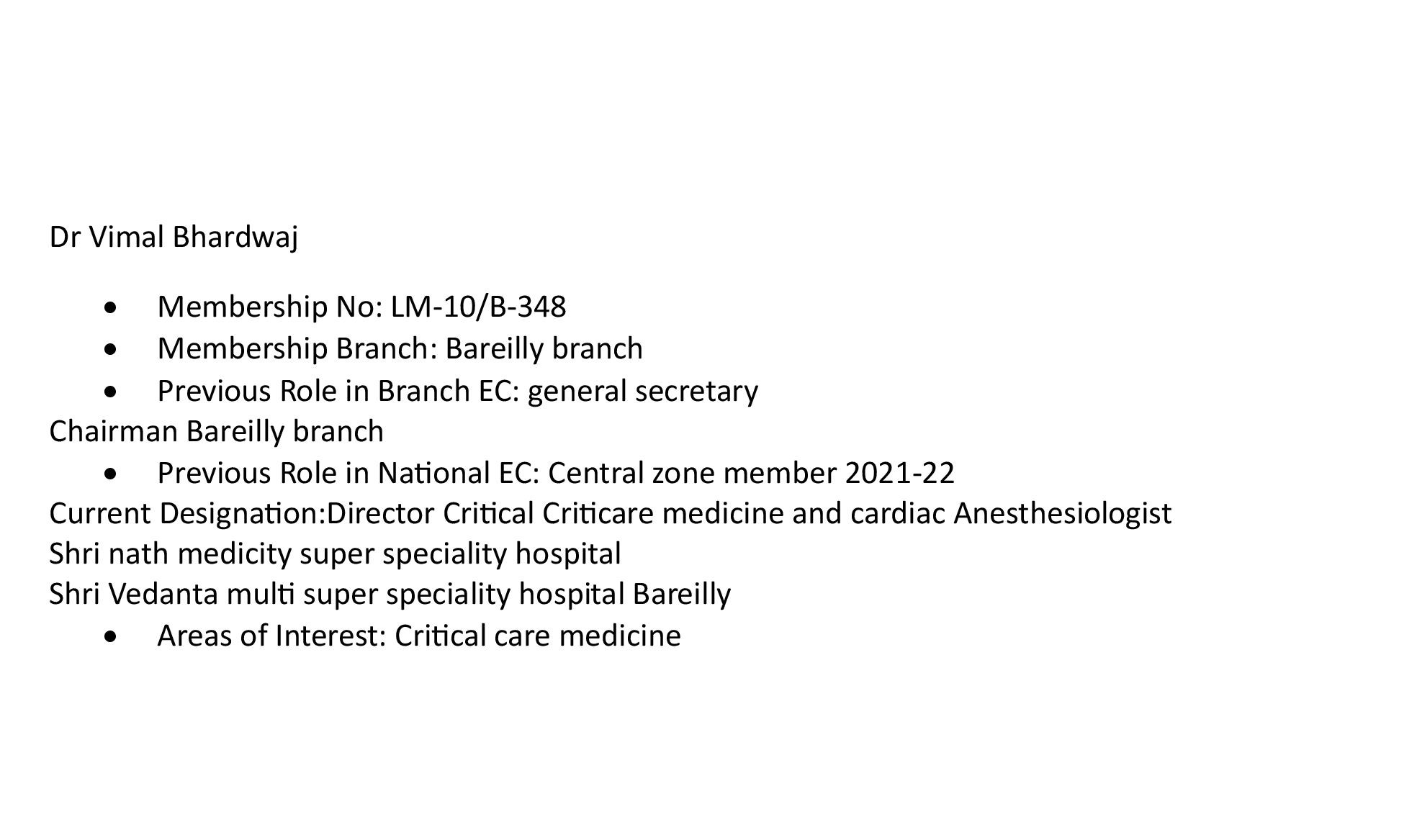 Dr Vimal Bhardwaj

• Membership No: LM-10/B-348
• Membership Branch: Bareilly branch
• Previous Role in Branch EC: general secretary
Chairman Bareilly branch
• Previous Role in National EC: Central zone member 2021-22
Current Designation:Director Critical Criticare medicine and cardiac Anesthesiologist
Shri nath medicity super speciality hospital
Shri Vedanta multi super speciality hospital Bareilly
• Areas of Interest: Critical care medicine